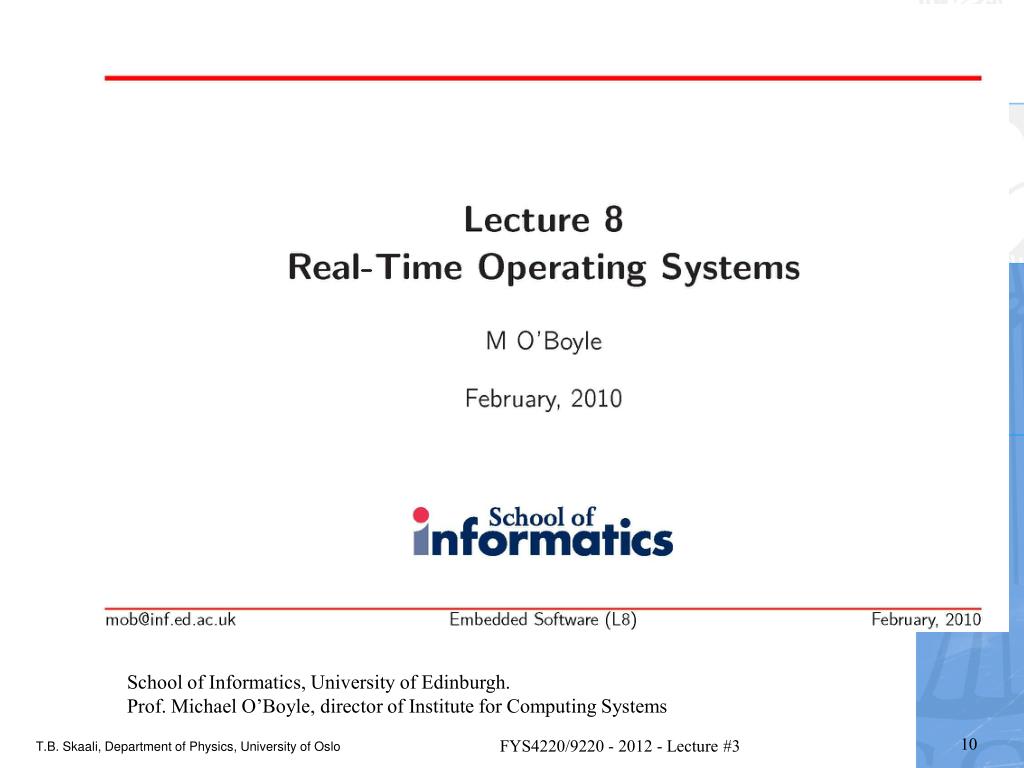 Lecture 8
Real-Time Operating Systems

M O'Boyle

February, 2010

School of informatics

mob@inf.ed.ac.uk Embedded Software (L8) February, 2010

School of Informatics, University of Edinburgh.
Prof. Michael O'Boyle, director of Institute for Computing Systems

T.B. Skaali, Department of Physics, University of Oslo FYS4220/9220 - 2012 - Lecture #3 10